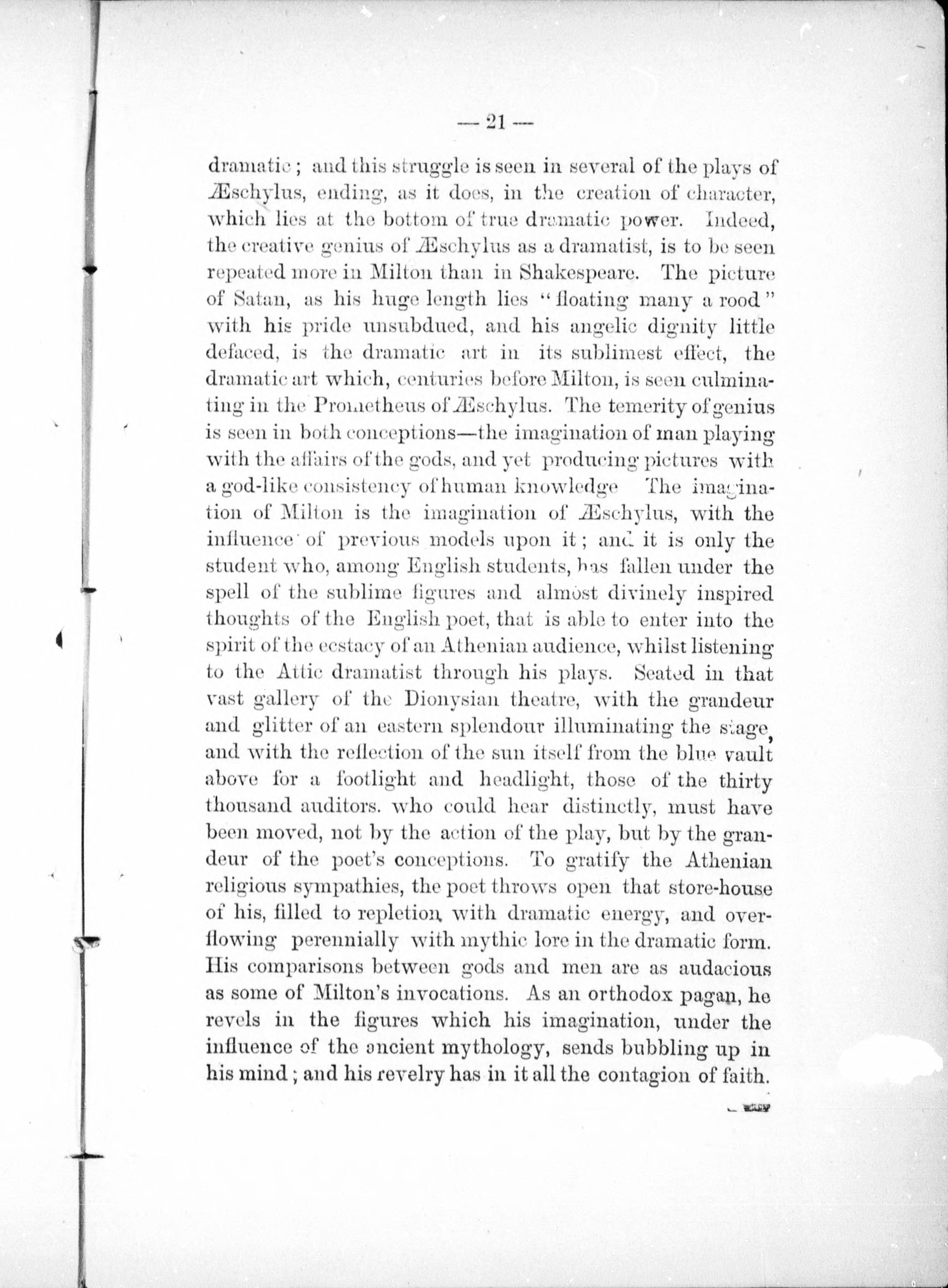 — 21 —

dramatic; and this struggle is seen in several of the plays of Æschylus, ending, as it does, in the creation of character, which lies at the bottom of true dramatic power. Indeed, the creative genius of Æschylus as a dramatist, is to be seen repeated more in Milton than in Shakespeare. The picture of Satan, as his huge length lies "floating many a rood" with his pride unsubdued, and his angelic dignity little defaced, is the dramatic art in its sublimest effect, the dramatic art which, centuries before Milton, is seen culminating in the Prometheus of Æschylus. The temerity of genius is seen in both conceptions—the imagination of man playing with the affairs of the gods, and yet producing pictures with a god-like consistency of human knowledge The imagination of Milton is the imagination of Æschylus, with the influence of previous models upon it; and it is only the student who, among English students, has fallen under the spell of the sublime figures and almost divinely inspired thoughts of the English poet, that is able to enter into the spirit of the ecstacy of an Athenian audience, whilst listening to the Attic dramatist through his plays. Seated in that vast gallery of the Dionysian theatre, with the grandeur and glitter of an eastern splendour illuminating the stage, and with the reflection of the sun itself from the blue vault above for a footlight and headlight, those of the thirty thousand auditors. who could hear distinctly, must have been moved, not by the action of the play, but by the grandeur of the poet's conceptions. To gratify the Athenian religious sympathies, the poet throws open that store-house of his, filled to repletion, with dramatic energy, and overflowing perennially with mythic lore in the dramatic form. His comparisons between gods and men are as audacious as some of Milton's invocations. As an orthodox pagan, he revels in the figures which his imagination, under the influence of the ancient mythology, sends bubbling up in his mind; and his revelry has in it all the contagion of faith.